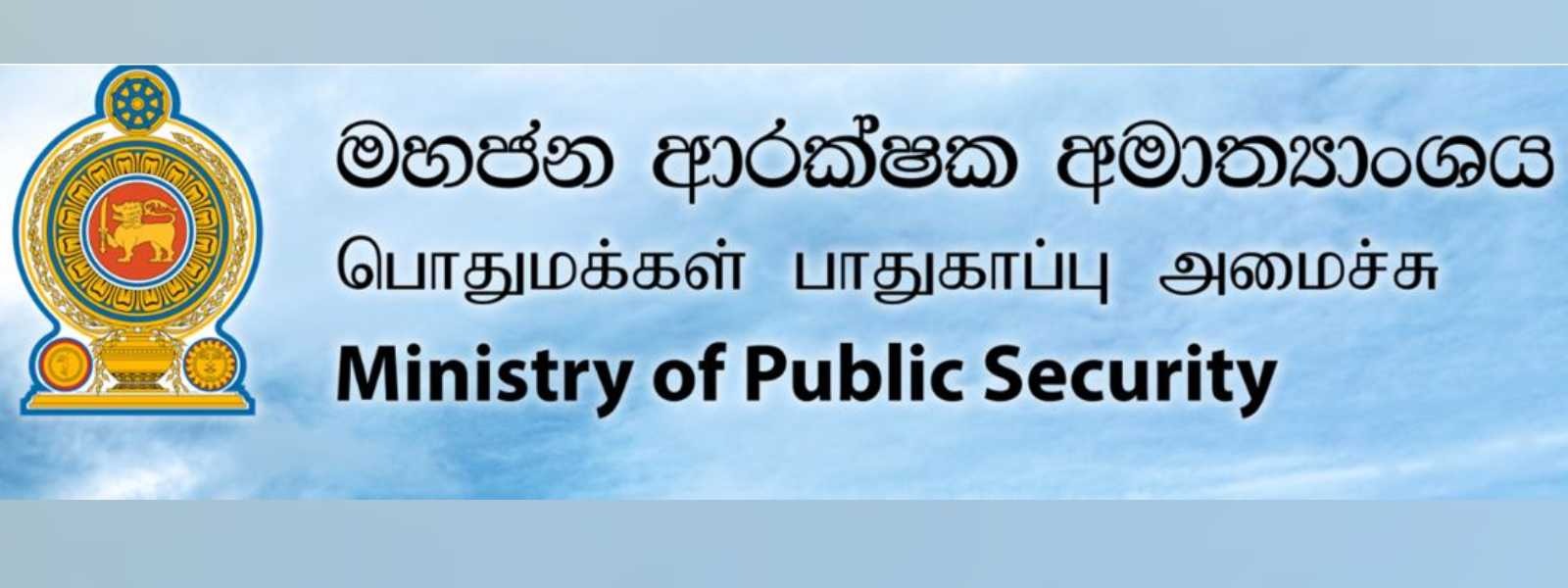 මහජන ආරක්ෂක අමාත්‍යාංශය
பொதுமக்கள் பாதுகாப்பு அமைச்சு
Ministry of Public Security